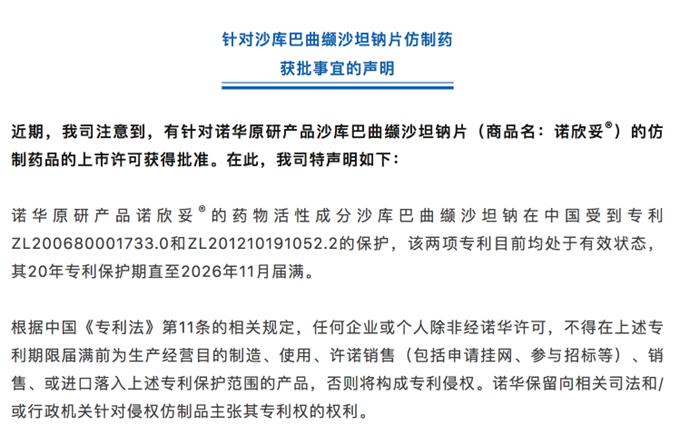 针对沙库巴曲缬沙坦钠片仿制药
获批事宜的声明

近期，我司注意到，有针对诺华原研产品沙库巴曲缬沙坦钠片（商品名：诺欣妥®）的仿制药品的上市许可获得批准。在此，我司特声明如下：

诺华原研产品诺欣妥®的药物活性成分沙库巴曲缬沙坦钠在中国受到专利ZL200680001733.0和ZL201210191052.2的保护，该两项专利目前均处于有效状态，其20年专利保护期直至2026年11月届满。

根据中国《专利法》第11条的相关规定，任何企业或个人除非经诺华许可，不得在上述专利期限届满前为生产经营目的制造、使用、许诺销售（包括申请挂网、参与招标等）、销售、或进口落入上述专利保护范围的产品，否则将构成专利侵权。诺华保留向相关司法和/或行政机关针对侵权仿制品主张其专利权的权利。